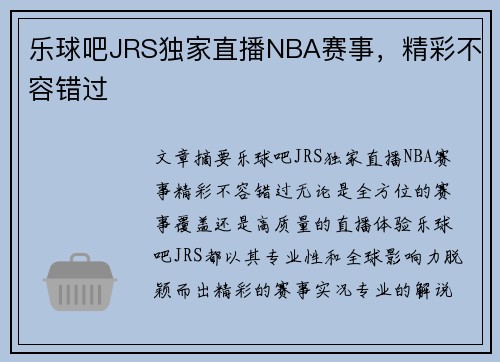 乐球吧JRS独家直播NBA赛事，精彩不容错过

文章摘要乐球吧JRS独家直播NBA赛事精彩不容错过无论是全方位的赛事覆盖还是高质量的直播体验乐球吧JRS都以其专业性和全球影响力脱颖而出精彩的赛事实况专业的解说